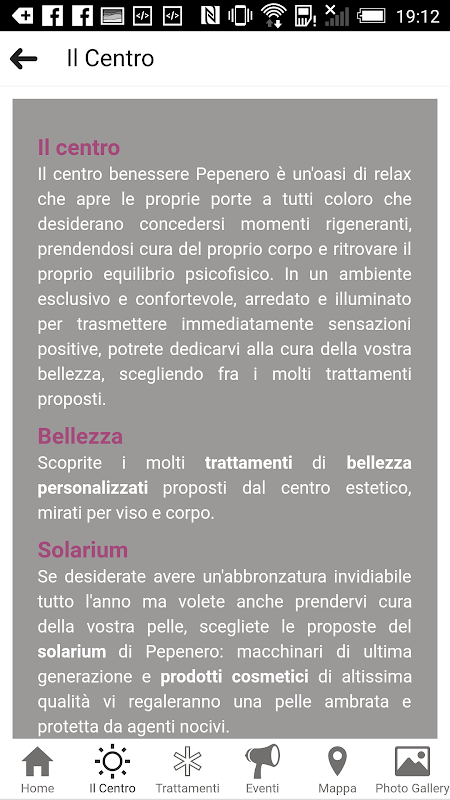 19:12

Il Centro

Il centro
Il centro benessere Pepenero è un'oasi di relax che apre le proprie porte a tutti coloro che desiderano concedersi momenti rigeneranti, prendendosi cura del proprio corpo e ritrovare il proprio equilibrio psicofisico. In un ambiente esclusivo e confortevole, arredato e illuminato per trasmettere immediatamente sensazioni positive, potrete dedicarvi alla cura della vostra bellezza, scegliendo fra i molti trattamenti proposti.

Bellezza
Scoprite i molti trattamenti di bellezza personalizzati proposti dal centro estetico, mirati per viso e corpo.

Solarium
Se desiderate avere un'abbronzatura invidiabile tutto l'anno ma volete anche prendervi cura della vostra pelle, scegliete le proposte del solarium di Pepenero: macchinari di ultima generazione e prodotti cosmetici di altissima qualità vi regaleranno una pelle ambrata e protetta da agenti nocivi.

Home
Il Centro
Trattamenti
Eventi
Mappa
Photo Gallery